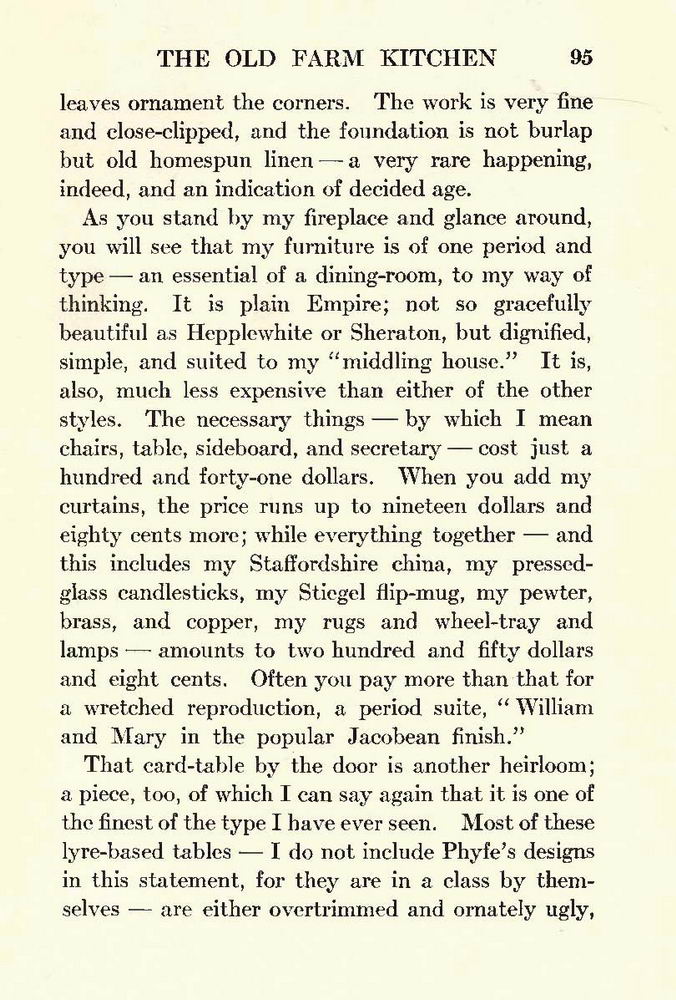 THE OLD FARM KITCHEN 95

leaves ornament the corners. The work is very fine and close-clipped, and the foundation is not burlap but old homespun linen — a very rare happening, indeed, and an indication of decided age.

As you stand by my fireplace and glance around, you will see that my furniture is of one period and type — an essential of a dining-room, to my way of thinking. It is plain Empire; not so gracefully beautiful as Hepplewhite or Sheraton, but dignified, simple, and suited to my "middling house." It is, also, much less expensive than either of the other styles. The necessary things — by which I mean chairs, table, sideboard, and secretary — cost just a hundred and forty-one dollars. When you add my curtains, the price runs up to nineteen dollars and eighty cents more; while everything together — and this includes my Staffordshire china, my pressed-glass candlesticks, my Stiegel flip-mug, my pewter, brass, and copper, my rugs and wheel-tray and lamps — amounts to two hundred and fifty dollars and eight cents. Often you pay more than that for a wretched reproduction, a period suite, "William and Mary in the popular Jacobean finish."

That card-table by the door is another heirloom; a piece, too, of which I can say again that it is one of the finest of the type I have ever seen. Most of these lyre-based tables — I do not include Phyfe's designs in this statement, for they are in a class by themselves — are either overtrimmed and ornately ugly,